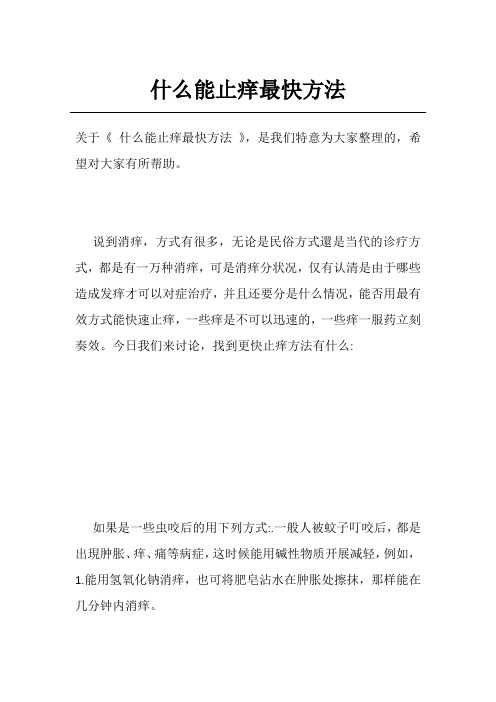 什么能止痒最快方法

关于《 什么能止痒最快方法 》，是我们特意为大家整理的，希望对大家有所帮助。

说到消痒，方式有很多，无论是民俗方式還是当代的诊疗方式，都是有一万种消痒，可是消痒分状况，仅有认清是由于哪些造成发痒才可以对症治疗，并且还要分是什么情况，能否用最有效方式能快速止痒，一些痒是不可以迅速的，一些痒一服药立刻奏效。今日我们来讨论，找到更快止痒方法有什么:

如果是一些虫咬后的用下列方式:.一般人被蚊子叮咬后，都是出現肿胀、痒、痛等病症，这时候能用碱性物质开展减轻，例如，1.能用氢氧化钠消痒，也可将肥皂沾水在肿胀处擦抹，那样能在几分钟内消痒。